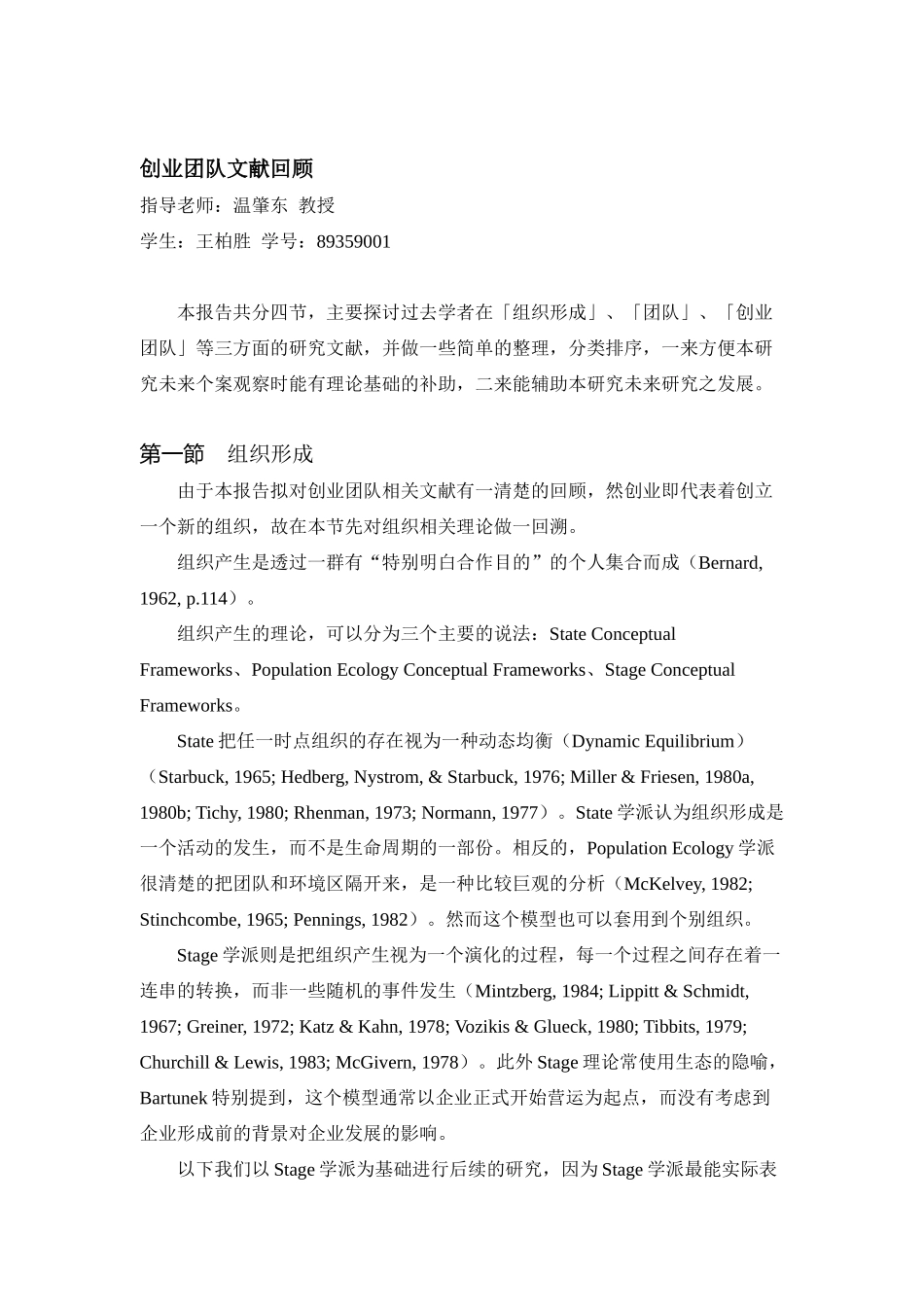 创业团队文献回顾

指导老师：温肇东 教授

学生：王柏胜 学号：89359001

本报告共分四节，主要探讨过去学者在「组织形成」、「团队」、「创业团队」等三方面的研究文献，并做一些简单的整理，分类排序，一来方便本研究未来个案观察时能有理论基础的补助，二来能辅助本研究未来研究之发展。

第一節 组织形成

由于本报告拟对创业团队相关文献有一清楚的回顾，然创业即代表着创立一个新的组织，故在本节先对组织相关理论做一回溯。

组织产生是透过一群有“特别明白合作目的”的个人集合而成（Bernard, 1962, p.114）。

组织产生的理论，可以分为三个主要的说法：State Conceptual Frameworks、Population Ecology Conceptual Frameworks、Stage Conceptual Frameworks。

State 把任一时点组织的存在视为一种动态均衡（Dynamic Equilibrium）（Starbuck, 1965; Hedberg, Nystrom, & Starbuck, 1976; Miller & Friesen, 1980a, 1980b; Tichy, 1980; Rhenman, 1973; Normann, 1977）。State 学派认为组织形成是一个活动的发生，而不是生命周期的一部份。相反的，Population Ecology 学派很清楚的把团队和环境区隔开来，是一种比较巨观的分析（McKelvey, 1982; Stinchcombe, 1965; Pennings, 1982）。然而这个模型也可以套用到个别组织。

Stage 学派则是把组织产生视为一个演化的过程，每一个过程之间存在着一连串的转换，而非一些随机的事件发生（Mintzberg, 1984; Lippitt & Schmidt, 1967; Greiner, 1972; Katz & Kahn, 1978; Vozikis & Glueck, 1980; Tibbits, 1979; Churchill & Lewis, 1983; McGivern, 1978）。此外 Stage 理论常使用生态的隐喻，Bartunek 特别提到，这个模型通常以企业正式开始营运为起点，而没有考虑到企业形成前的背景对企业发展的影响。

以下我们以 Stage 学派为基础进行后续的研究，因为 Stage 学派最能实际表